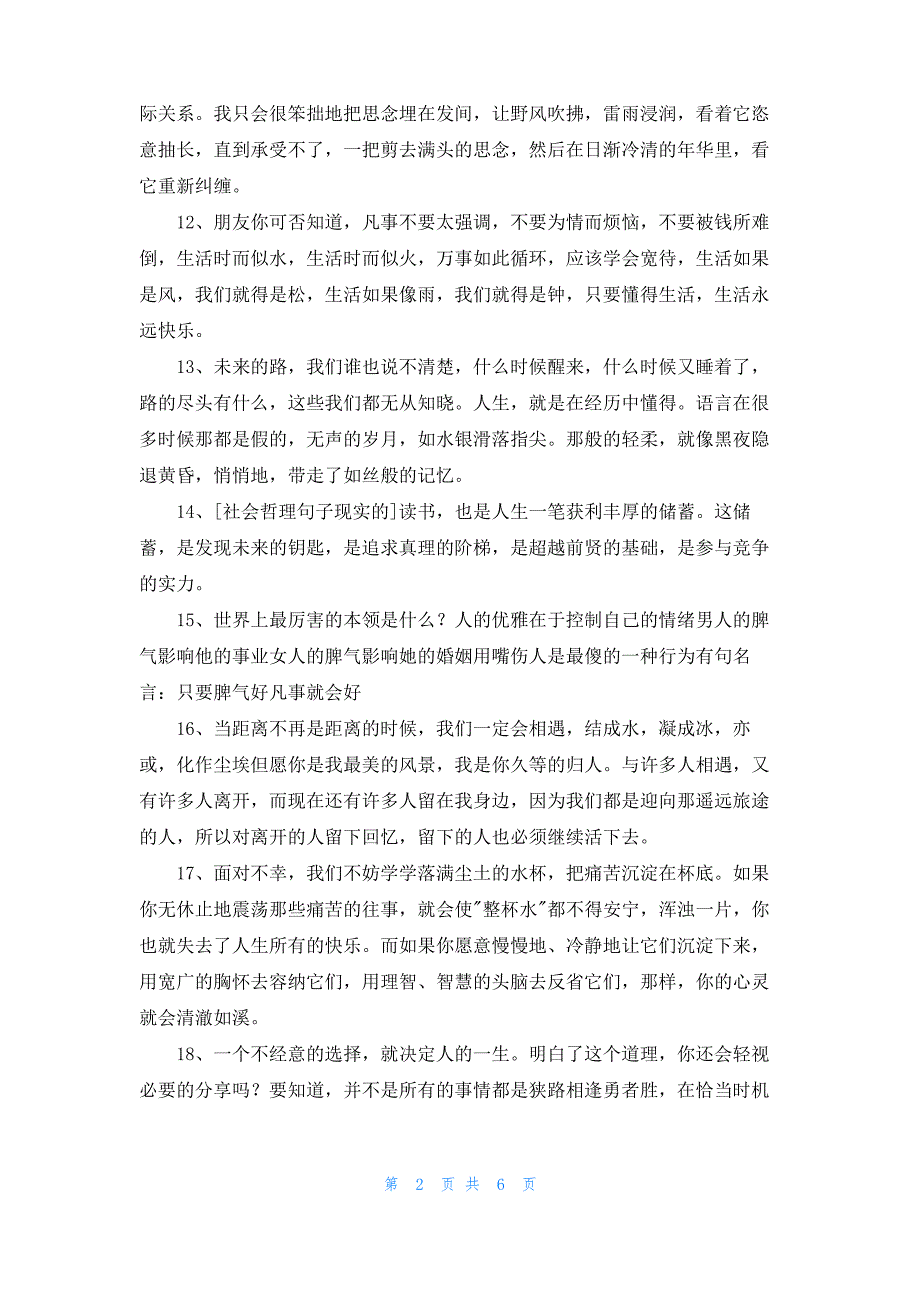 际关系。我只会很笨拙地把思念埋在发间，让野风吹拂，雷雨浸润，看着它恣意抽长，直到承受不了，一把剪去满头的思念，然后在日渐冷清的年华里，看它重新纠缠。

12、朋友你可否知道，凡事不要太强调，不要为情而烦恼，不要被钱所难倒，生活时而似水，生活时而似火，万事如此循环，应该学会宽待，生活如果是风，我们就得是松，生活如果像雨，我们就得是钟，只要懂得生活，生活永远快乐。

13、未来的路，我们谁也说不清楚，什么时候醒来，什么时候又睡着了，路的尽头有什么，这些我们都无从知晓。人生，就是在经历中懂得。语言在很多时候那都是假的，无声的岁月，如水银滑落指尖。那般的轻柔，就像黑夜隐退黄昏，悄悄地，带走了如丝般的记忆。

14、[社会哲理句子现实的]读书，也是人生一笔获利丰厚的储蓄。这储蓄，是发现未来的钥匙，是追求真理的阶梯，是超越前贤的基础，是参与竞争的实力。

15、世界上最厉害的本领是什么？人的优雅在于控制自己的情绪男人的脾气影响他的事业女人的脾气影响她的婚姻用嘴伤人是最傻的一种行为有句名言：只要脾气好凡事就会好

16、当距离不再是距离的时候，我们一定会相遇，结成水，凝成冰，亦或，化作尘埃但愿你是我最美的风景，我是你久等的归人。与许多人相遇，又有许多人离开，而现在还有许多人留在我身边，因为我们都是迎向那遥远旅途的人，所以对离开的人留下回忆，留下的人也必须继续活下去。

17、面对不幸，我们不妨学学落满尘土的水杯，把痛苦沉淀在杯底。如果你无休止地震荡那些痛苦的往事，就会使"整杯水"都不得安宁，浑浊一片，你也就失去了人生所有的快乐。而如果你愿意慢慢地、冷静地让它们沉淀下来，用宽广的胸怀去容纳它们，用理智、智慧的头脑去反省它们，那样，你的心灵就会清澈如溪。

18、一个不经意的选择，就决定人的一生。明白了这个道理，你还会轻视必要的分享吗？要知道，并不是所有的事情都是狭路相逢勇者胜，在恰当时机

第 2 页 共 6 页